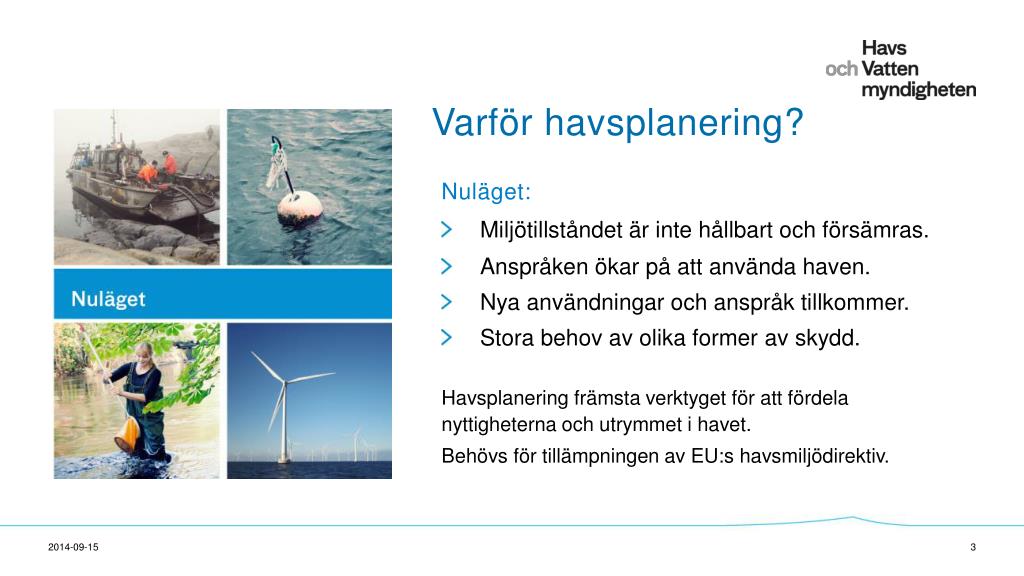 Havs och Vatten myndigheten

Varför havsplanering?

Nuläget

Nuläget:

Miljötillståndet är inte hållbart och försämras.

Anspråken ökar på att använda haven.

Nya användningar och anspråk tillkommer.

Stora behov av olika former av skydd.

Havsplanering främsta verktyget för att fördela nyttigheterna och utrymmet i havet.

Behövs för tillämpningen av EU:s havsmiljödirektiv.

2014-09-15

3